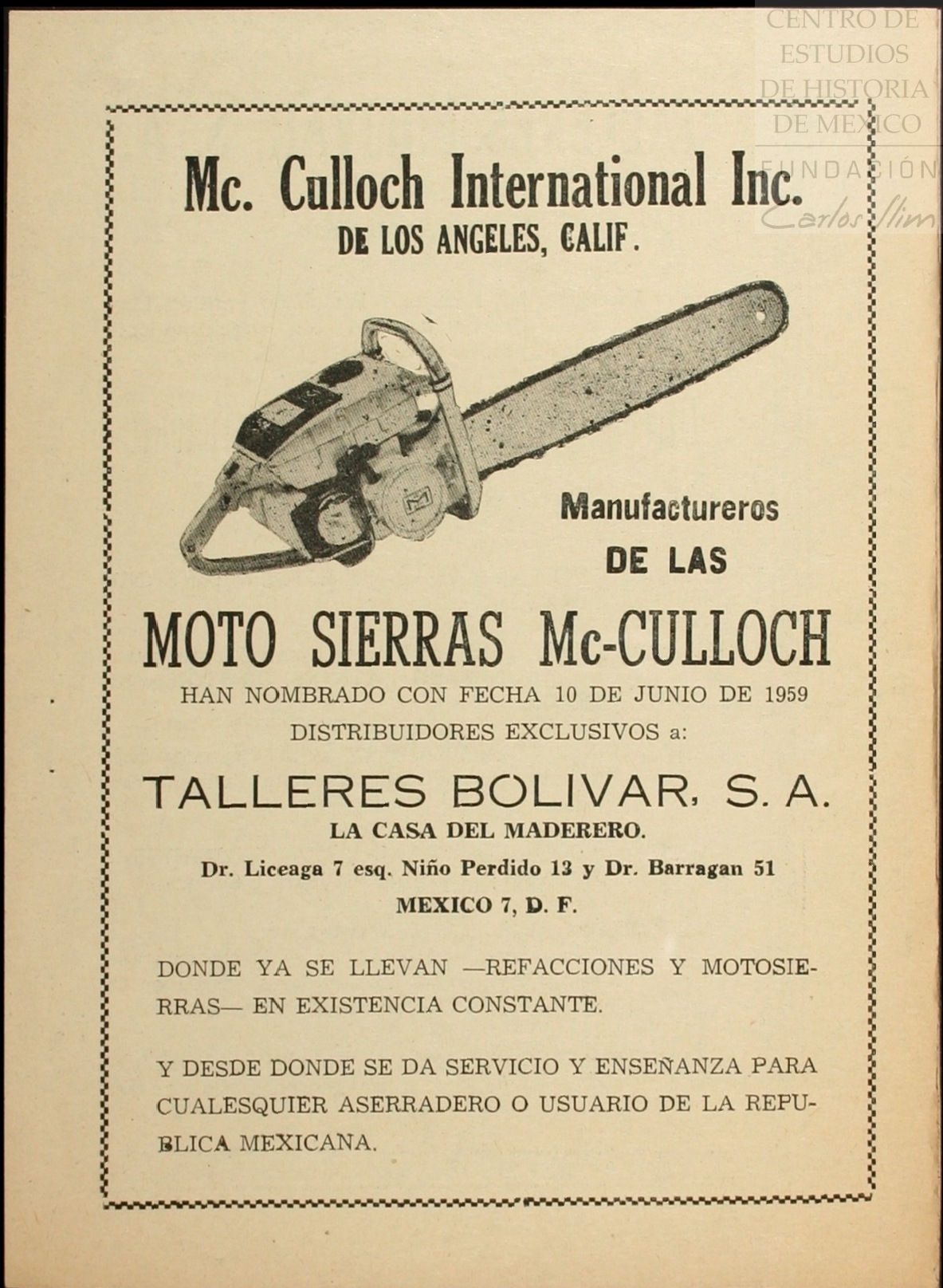 CENTRO DE ESTUDIOS DE HISTORIA DE MEXICO
FUNDACIÓN Carlos Slim

Mc. Culloch International Inc.
DE LOS ANGELES, CALIF.

Manufactureros DE LAS

MOTO SIERRAS Mc-CULLOCH
HAN NOMBRADO CON FECHA 10 DE JUNIO DE 1959 DISTRIBUIDORES EXCLUSIVOS a:

TALLERES BOLIVAR, S. A.
LA CASA DEL MADERERO.
Dr. Liceaga 7 esq. Niño Perdido 13 y Dr. Barragan 51
MEXICO 7, D. F.

DONDE YA SE LLEVAN —REFACCIONES Y MOTOSIERRAS— EN EXISTENCIA CONSTANTE.

Y DESDE DONDE SE DA SERVICIO Y ENSEÑANZA PARA CUALESQUIER ASERRADERO O USUARIO DE LA REPUBLICA MEXICANA.